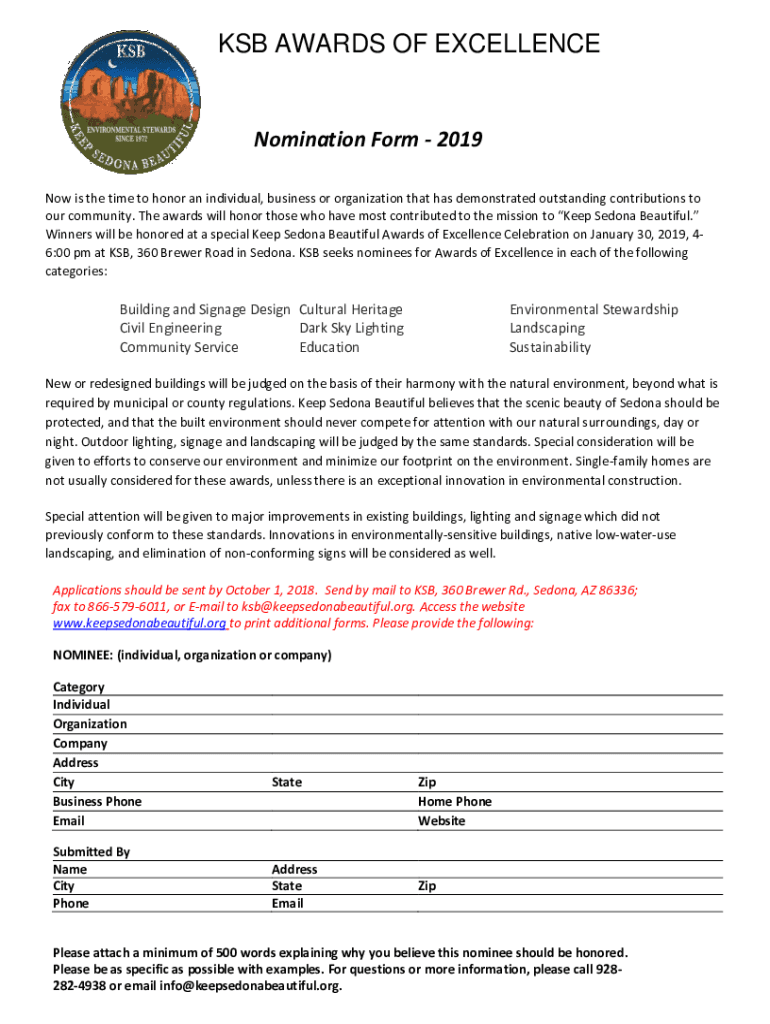 KSB
ENVIRONMENTAL STEWARDS
SINCE 1972
KEEP SEDONA BEAUTIFUL

KSB AWARDS OF EXCELLENCE

Nomination Form - 2019

Now is the time to honor an individual, business or organization that has demonstrated outstanding contributions to our community. The awards will honor those who have most contributed to the mission to "Keep Sedona Beautiful." Winners will be honored at a special Keep Sedona Beautiful Awards of Excellence Celebration on January 30, 2019, 4-6:00 pm at KSB, 360 Brewer Road in Sedona. KSB seeks nominees for Awards of Excellence in each of the following categories:

Building and Signage Design
Civil Engineering
Community Service

Cultural Heritage
Dark Sky Lighting
Education

Environmental Stewardship
Landscaping
Sustainability

New or redesigned buildings will be judged on the basis of their harmony with the natural environment, beyond what is required by municipal or county regulations. Keep Sedona Beautiful believes that the scenic beauty of Sedona should be protected, and that the built environment should never compete for attention with our natural surroundings, day or night. Outdoor lighting, signage and landscaping will be judged by the same standards. Special consideration will be given to efforts to conserve our environment and minimize our footprint on the environment. Single-family homes are not usually considered for these awards, unless there is an exceptional innovation in environmental construction.

Special attention will be given to major improvements in existing buildings, lighting and signage which did not previously conform to these standards. Innovations in environmentally-sensitive buildings, native low-water-use landscaping, and elimination of non-conforming signs will be considered as well.

Applications should be sent by October 1, 2018. Send by mail to KSB, 360 Brewer Rd., Sedona, AZ 86336; fax to 866-579-6011, or E-mail to ksb@keepsedonabeautiful.org. Access the website www.keepsedonabeautiful.org to print additional forms. Please provide the following:

NOMINEE: (individual, organization or company)

Category
Individual
Organization
Company
Address
City State Zip
Business Phone Home Phone
Email Website

Submitted By
Name Address
City State Zip
Phone Email

Please attach a minimum of 500 words explaining why you believe this nominee should be honored. Please be as specific as possible with examples. For questions or more information, please call 928-282-4938 or email info@keepsedonabeautiful.org.